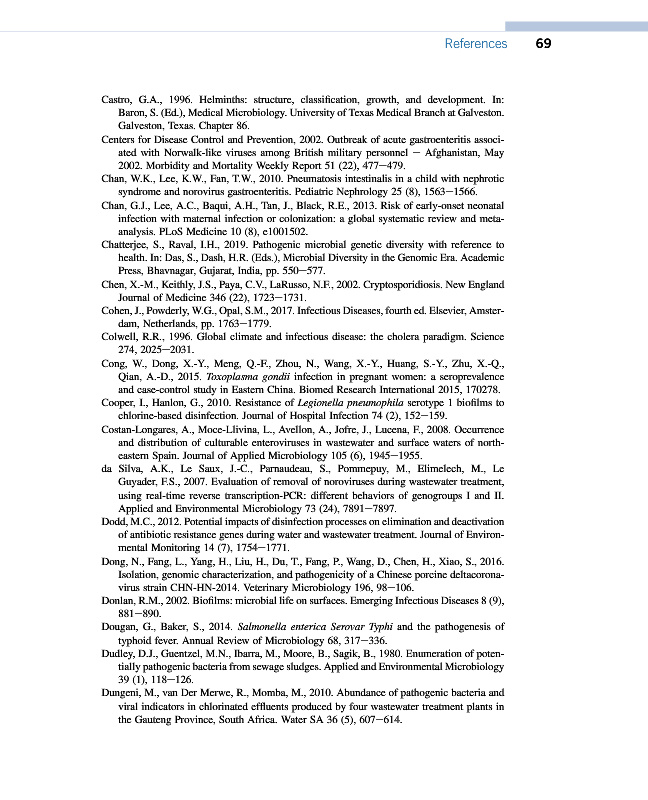 References 69

Castro, G.A., 1996. Helminths: structure, classification, growth, and development. In: Baron, S. (Ed.), Medical Microbiology. University of Texas Medical Branch at Galveston. Galveston, Texas. Chapter 86.

Centers for Disease Control and Prevention, 2002. Outbreak of acute gastroenteritis associated with Norwalk-like viruses among British military personnel — Afghanistan, May 2002. Morbidity and Mortality Weekly Report 51 (22), 477—479.

Chan, W.K., Lee, K.W., Fan, T.W., 2010. Pneumatosis intestinalis in a child with nephrotic syndrome and norovirus gastroenteritis. Pediatric Nephrology 25 (8), 1563—1566.

Chan, G.J., Lee, A.C., Baqui, A.H., Tan, J., Black, R.E., 2013. Risk of early-onset neonatal infection with maternal infection or colonization: a global systematic review and meta-analysis. PLoS Medicine 10 (8), e1001502.

Chatterjee, S., Raval, I.H., 2019. Pathogenic microbial genetic diversity with reference to health. In: Das, S., Dash, H.R. (Eds.), Microbial Diversity in the Genomic Era. Academic Press, Bhavnagar, Gujarat, India, pp. 550—577.

Chen, X.-M., Keithly, J.S., Paya, C.V., LaRusso, N.F., 2002. Cryptosporidiosis. New England Journal of Medicine 346 (22), 1723—1731.

Cohen, J., Powderly, W.G., Opal, S.M., 2017. Infectious Diseases, fourth ed. Elsevier, Amsterdam, Netherlands, pp. 1763—1779.

Colwell, R.R., 1996. Global climate and infectious disease: the cholera paradigm. Science 274, 2025—2031.

Cong, W., Dong, X.-Y., Meng, Q.-F., Zhou, N., Wang, X.-Y., Huang, S.-Y., Zhu, X.-Q., Qian, A.-D., 2015. Toxoplasma gondii infection in pregnant women: a seroprevalence and case-control study in Eastern China. Biomed Research International 2015, 170278.

Cooper, I., Hanlon, G., 2010. Resistance of Legionella pneumophila serotype 1 biofilms to chlorine-based disinfection. Journal of Hospital Infection 74 (2), 152—159.

Costan-Longares, A., Moce-Llivina, L., Avellon, A., Jofre, J., Lucena, F., 2008. Occurrence and distribution of culturable enteroviruses in wastewater and surface waters of north-eastern Spain. Journal of Applied Microbiology 105 (6), 1945—1955.

da Silva, A.K., Le Saux, J.-C., Parnaudeau, S., Pommepuy, M., Elimelech, M., Le Guyader, F.S., 2007. Evaluation of removal of noroviruses during wastewater treatment, using real-time reverse transcription-PCR: different behaviors of genogroups I and II. Applied and Environmental Microbiology 73 (24), 7891—7897.

Dodd, M.C., 2012. Potential impacts of disinfection processes on elimination and deactivation of antibiotic resistance genes during water and wastewater treatment. Journal of Environmental Monitoring 14 (7), 1754—1771.

Dong, N., Fang, L., Yang, H., Liu, H., Du, T., Fang, P., Wang, D., Chen, H., Xiao, S., 2016. Isolation, genomic characterization, and pathogenicity of a Chinese porcine deltacoronavirus strain CHN-HN-2014. Veterinary Microbiology 196, 98—106.

Donlan, R.M., 2002. Biofilms: microbial life on surfaces. Emerging Infectious Diseases 8 (9), 881—890.

Dougan, G., Baker, S., 2014. Salmonella enterica Serovar Typhi and the pathogenesis of typhoid fever. Annual Review of Microbiology 68, 317—336.

Dudley, D.J., Guentzel, M.N., Ibarra, M., Moore, B., Sagik, B., 1980. Enumeration of potentially pathogenic bacteria from sewage sludges. Applied and Environmental Microbiology 39 (1), 118—126.

Dungeni, M., van Der Merwe, R., Momba, M., 2010. Abundance of pathogenic bacteria and viral indicators in chlorinated effluents produced by four wastewater treatment plants in the Gauteng Province, South Africa. Water SA 36 (5), 607—614.